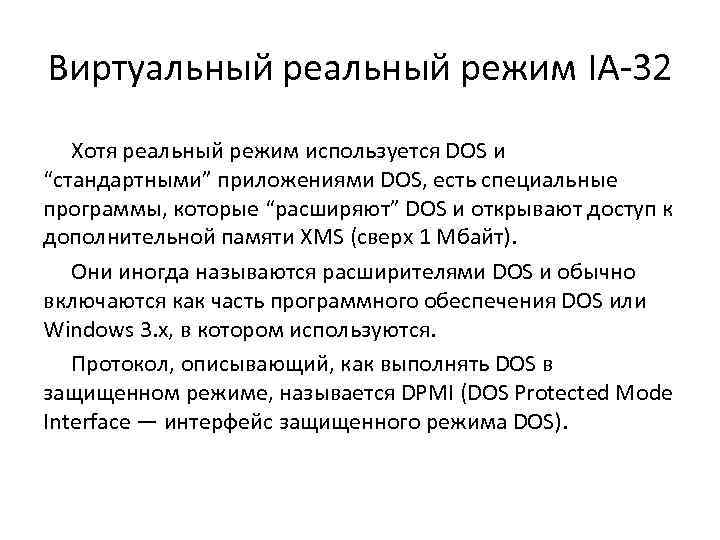 Виртуальный реальный режим IA-32

Хотя реальный режим используется DOS и “стандартными” приложениями DOS, есть специальные программы, которые “расширяют” DOS и открывают доступ к дополнительной памяти XMS (сверх 1 Мбайт).

Они иногда называются расширителями DOS и обычно включаются как часть программного обеспечения DOS или Windows 3.x, в котором используются.

Протокол, описывающий, как выполнять DOS в защищенном режиме, называется DPMI (DOS Protected Mode Interface — интерфейс защищенного режима DOS).